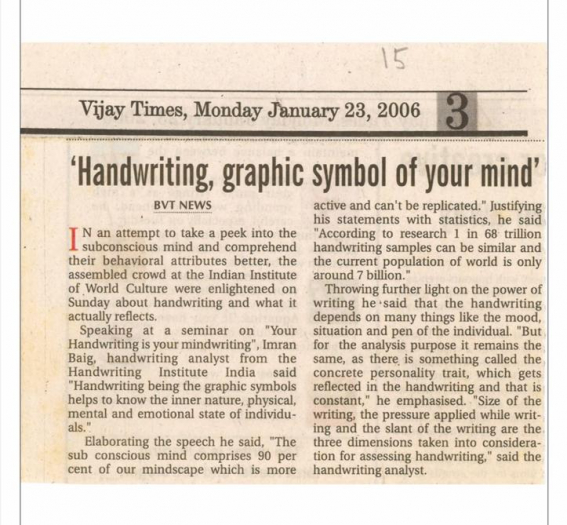 15

Vijay Times, Monday January 23, 2006 3

'Handwriting, graphic symbol of your mind'

BVT NEWS

IN an attempt to take a peek into the subconscious mind and comprehend their behavioral attributes better, the assembled crowd at the Indian Institute of World Culture were enlightened on Sunday about handwriting and what it actually reflects.

Speaking at a seminar on "Your Handwriting is your mindwriting", Imran Baig, handwriting analyst from the Handwriting Institute India said "Handwriting being the graphic symbols helps to know the inner nature, physical, mental and emotional state of individuals."

Elaborating the speech he said, "The sub conscious mind comprises 90 per cent of our mindscape which is more active and can't be replicated." Justifying his statements with statistics, he said "According to research 1 in 68 trillion handwriting samples can be similar and the current population of world is only around 7 billion."

Throwing further light on the power of writing he said that the handwriting depends on many things like the mood, situation and pen of the individual. "But for the analysis purpose it remains the same, as there is something called the concrete personality trait, which gets reflected in the handwriting and that is constant," he emphasised. "Size of the writing, the pressure applied while writing and the slant of the writing are the three dimensions taken into consideration for assessing handwriting," said the handwriting analyst.